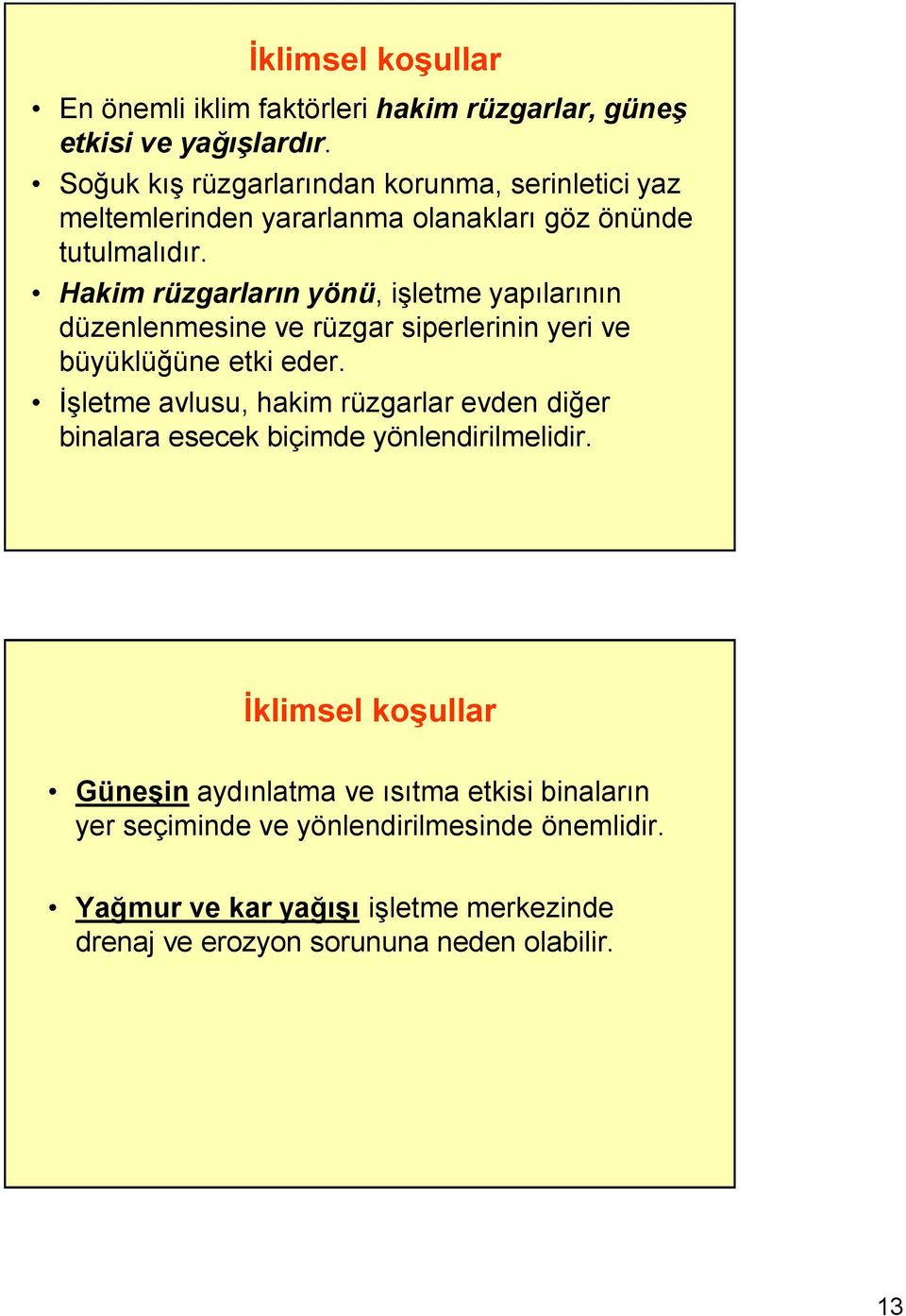 İklimsel koşullar

• En önemli iklim faktörleri hakim rüzgarlar, güneş etkisi ve yağışlardır.
• Soğuk kış rüzgarlarından korunma, serinletici yaz meltemlerinden yararlanma olanakları göz önünde tutulmalıdır.
• Hakim rüzgarların yönü, işletme yapılarının düzenlenmesine ve rüzgar siperlerinin yeri ve büyüklüğüne etki eder.
• İşletme avlusu, hakim rüzgarlar evden diğer binalara esecek biçimde yönlendirilmelidir.

İklimsel koşullar

• Güneşin aydınlatma ve ısıtma etkisi binaların yer seçiminde ve yönlendirilmesinde önemlidir.

• Yağmur ve kar yağışı işletme merkezinde drenaj ve erozyon sorununa neden olabilir.

13